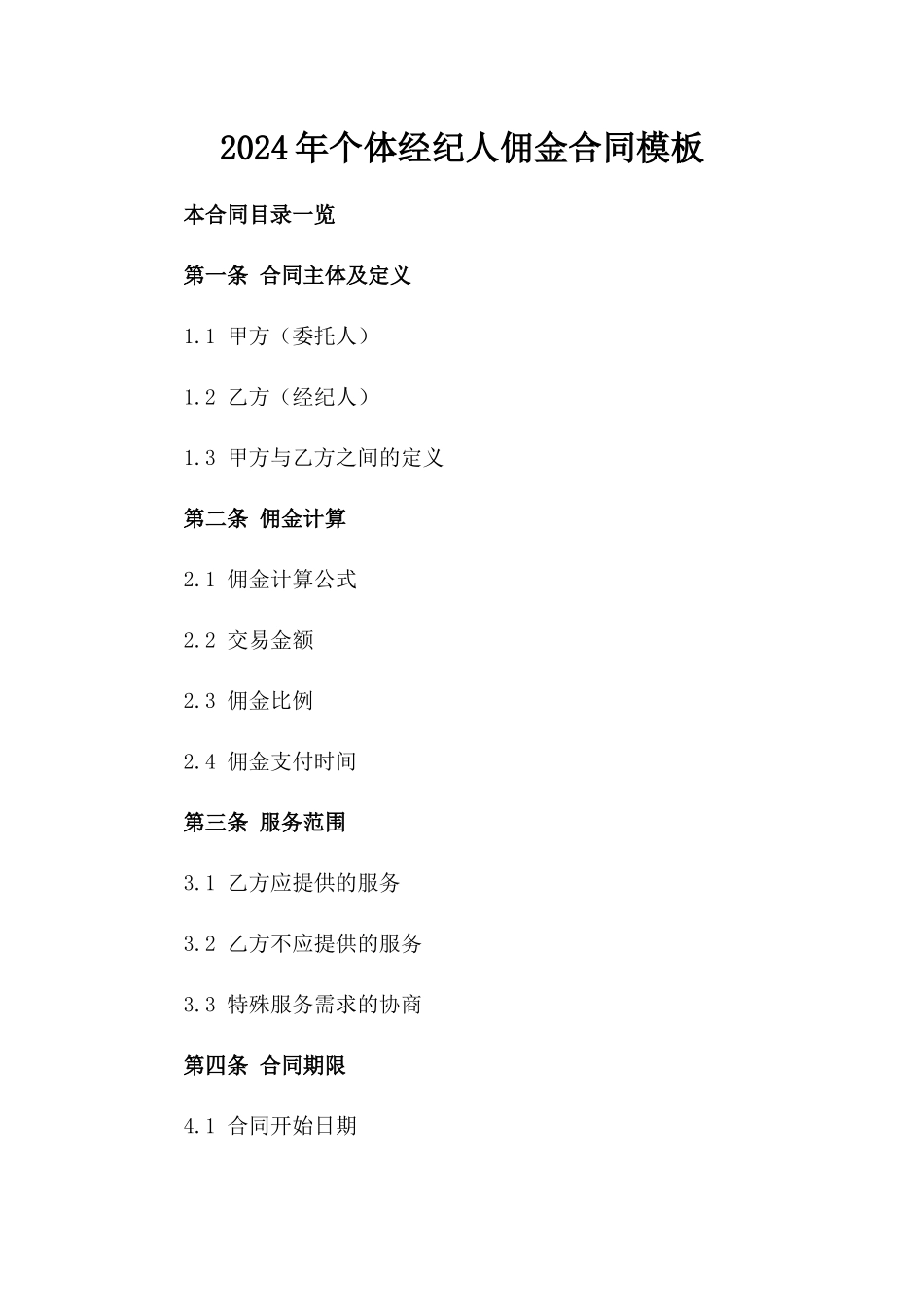 2024年个体经纪人佣金合同模板

本合同目录一览

第一条 合同主体及定义

1.1 甲方（委托人）

1.2 乙方（经纪人）

1.3 甲方与乙方之间的定义

第二条 佣金计算

2.1 佣金计算公式

2.2 交易金额

2.3 佣金比例

2.4 佣金支付时间

第三条 服务范围

3.1 乙方应提供的服务

3.2 乙方不应提供的服务

3.3 特殊服务需求的协商

第四条 合同期限

4.1 合同开始日期